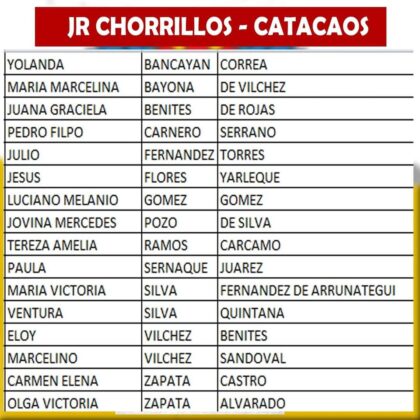 JR CHORRILLOS - CATACAOS

| YOLANDA | BANCAYAN | CORREA |
|---|---|---|
| MARIA MARCELINA | BAYONA | DE VILCHEZ |
| JUANA GRACIELA | BENITES | DE ROJAS |
| PEDRO FILPO | CARNERO | SERRANO |
| JULIO | FERNANDEZ | TORRES |
| JESUS | FLORES | YARLEQUE |
| LUCIANO MELANIO | GOMEZ | GOMEZ |
| JOVINA MERCEDES | POZO | DE SILVA |
| TEREZA AMELIA | RAMOS | CARCAMO |
| PAULA | SERNAQUE | JUAREZ |
| MARIA VICTORIA | SILVA | FERNANDEZ DE ARRUNATEGUI |
| VENTURA | SILVA | QUINTANA |
| ELOY | VILCHEZ | BENITES |
| MARCELINO | VILCHEZ | SANDOVAL |
| CARMEN ELENA | ZAPATA | CASTRO |
| OLGA VICTORIA | ZAPATA | ALVARADO |